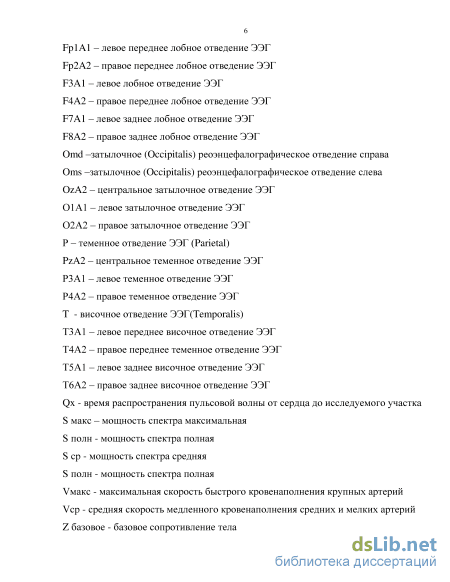 6

Fp1A1 – левое переднее лобное отведение ЭЭГ

Fp2A2 – правое переднее лобное отведение ЭЭГ

F3A1 – левое лобное отведение ЭЭГ

F4A2 – правое переднее лобное отведение ЭЭГ

F7A1 – левое заднее лобное отведение ЭЭГ

F8A2 – правое заднее лобное отведение ЭЭГ

Omd –затылочное (Occipitalis) реоэнцефалографическое отведение справа

Oms –затылочное (Occipitalis) реоэнцефалографическое отведение слева

OzA2 – центральное затылочное отведение ЭЭГ

O1A1 – левое затылочное отведение ЭЭГ

O2A2 – правое затылочное отведение ЭЭГ

P – теменное отведение ЭЭГ (Parietal)

PzA2 – центральное теменное отведение ЭЭГ

P3A1 – левое теменное отведение ЭЭГ

P4A2 – правое теменное отведение ЭЭГ

T - височное отведение ЭЭГ(Temporalis)

T3A1 – левое переднее височное отведение ЭЭГ

T4A2 – правое переднее теменное отведение ЭЭГ

T5A1 – левое заднее височное отведение ЭЭГ

T6A2 – правое заднее височное отведение ЭЭГ

Qx - время распространения пульсовой волны от сердца до исследуемого участка

S макс – мощность спектра максимальная

S полн - мощность спектра полная

S ср - мощность спектра средняя

S полн - мощность спектра полная

Vмакс - максимальная скорость быстрого кровенаполнения крупных артерий

Vср - средняя скорость медленного кровенаполнения средних и мелких артерий

Z базовое - базовое сопротивление тела

dsLib.net
библиотека диссертаций